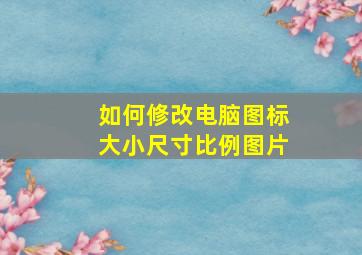 如何修改电脑图标大小尺寸比例图片